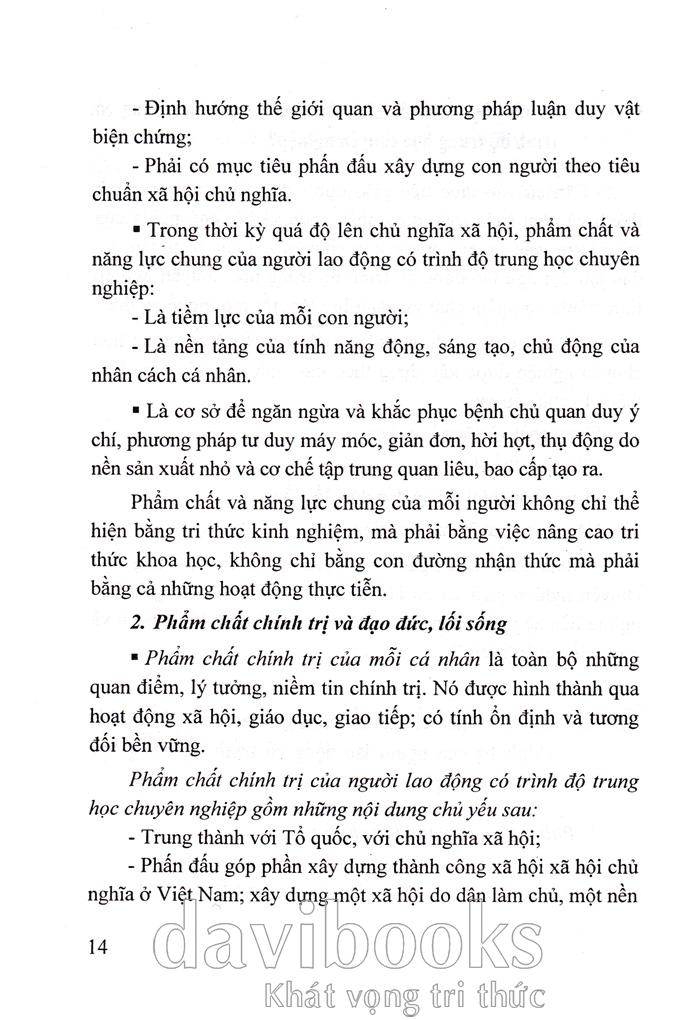 - Định hướng thế giới quan và phương pháp luận duy vật biện chứng;

- Phải có mục tiêu phấn đấu xây dựng con người theo tiêu chuẩn xã hội chủ nghĩa.

▪ Trong thời kỳ quá độ lên chủ nghĩa xã hội, phẩm chất và năng lực chung của người lao động có trình độ trung học chuyên nghiệp:

- Là tiềm lực của mỗi con người;

- Là nền tảng của tính năng động, sáng tạo, chủ động của nhân cách cá nhân.

▪ Là cơ sở để ngăn ngừa và khắc phục bệnh chủ quan duy ý chí, phương pháp tư duy máy móc, giản đơn, hời hợt, thụ động do nền sản xuất nhỏ và cơ chế tập trung quan liêu, bao cấp tạo ra.

Phẩm chất và năng lực chung của mỗi người không chỉ thể hiện bằng tri thức kinh nghiệm, mà phải bằng việc nâng cao tri thức khoa học, không chỉ bằng con đường nhận thức mà phải bằng cả những hoạt động thực tiễn.

2. Phẩm chất chính trị và đạo đức, lối sống

▪ Phẩm chất chính trị của mỗi cá nhân là toàn bộ những quan điểm, lý tưởng, niềm tin chính trị. Nó được hình thành qua hoạt động xã hội, giáo dục, giao tiếp; có tính ổn định và tương đối bền vững.

Phẩm chất chính trị của người lao động có trình độ trung học chuyên nghiệp gồm những nội dung chủ yếu sau:

- Trung thành với Tổ quốc, với chủ nghĩa xã hội;

- Phấn đấu góp phần xây dựng thành công xã hội xã hội chủ nghĩa ở Việt Nam; xây dựng một xã hội do dân làm chủ, một nền

14

davibooks
Khát vọng tri thức